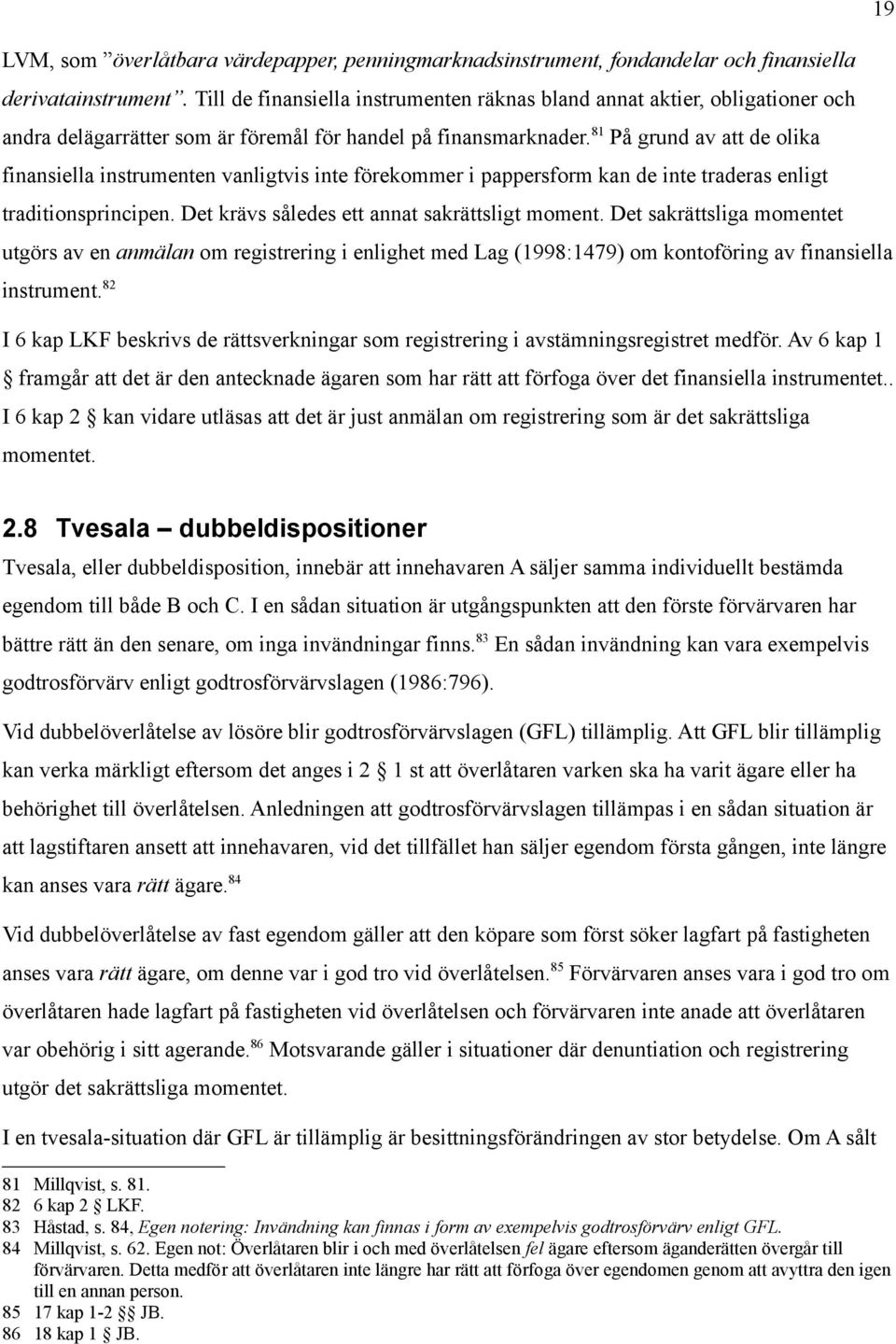 19

LVM, som ”överlåtbara värdepapper, penningmarknadsinstrument, fondandelar och finansiella derivatainstrument”. Till de finansiella instrumenten räknas bland annat aktier, obligationer och andra delägarrätter som är föremål för handel på finansmarknader.$^{81}$ På grund av att de olika finansiella instrumenten vanligtvis inte förekommer i pappersform kan de inte traderas enligt traditionsprincipen. Det krävs således ett annat sakrättsligt moment. Det sakrättsliga momentet utgörs av en anmälan om registrering i enlighet med Lag (1998:1479) om kontoföring av finansiella instrument.$^{82}$

I 6 kap LKF beskrivs de rättsverkningar som registrering i avstämningsregistret medför. Av 6 kap 1 § framgår att det är den antecknade ägaren som har rätt att förfoga över det finansiella instrumentet.. I 6 kap 2 § kan vidare utläsas att det är just anmälan om registrering som är det sakrättsliga momentet.

2.8 Tvesala – dubbeldispositioner

Tvesala, eller dubbeldisposition, innebär att innehavaren A säljer samma individuellt bestämda egendom till både B och C. I en sådan situation är utgångspunkten att den förste förvärvaren har bättre rätt än den senare, om inga invändningar finns.$^{83}$ En sådan invändning kan vara exempelvis godtrosförvärv enligt godtrosförvärvslagen (1986:796).

Vid dubbelöverlåtelse av lösöre blir godtrosförvärvslagen (GFL) tillämplig. Att GFL blir tillämplig kan verka märkligt eftersom det anges i 2 § 1 st att överlåtaren varken ska ha varit ägare eller ha behörighet till överlåtelsen. Anledningen att godtrosförvärvslagen tillämpas i en sådan situation är att lagstiftaren ansett att innehavaren, vid det tillfället han säljer egendom första gången, inte längre kan anses vara rätt ägare.$^{84}$

Vid dubbelöverlåtelse av fast egendom gäller att den köpare som först söker lagfart på fastigheten anses vara rätt ägare, om denne var i god tro vid överlåtelsen.$^{85}$ Förvärvaren anses vara i god tro om överlåtaren hade lagfart på fastigheten vid överlåtelsen och förvärvaren inte anade att överlåtaren var obehörig i sitt agerande.$^{86}$ Motsvarande gäller i situationer där denuntiation och registrering utgör det sakrättsliga momentet.

I en tvesala-situation där GFL är tillämplig är besittningsförändringen av stor betydelse. Om A sålt

81 Millqvist, s. 81.
82 6 kap 2 § LKF.
83 Håstad, s. 84, Egen notering: Invändning kan finnas i form av exempelvis godtrosförvärv enligt GFL.
84 Millqvist, s. 62. Egen not: Överlåtaren blir i och med överlåtelsen fel ägare eftersom äganderätten övergår till förvärvaren. Detta medför att överlåtaren inte längre har rätt att förfoga över egendomen genom att avyttra den igen till en annan person.
85 17 kap 1-2 §§ JB.
86 18 kap 1 § JB.